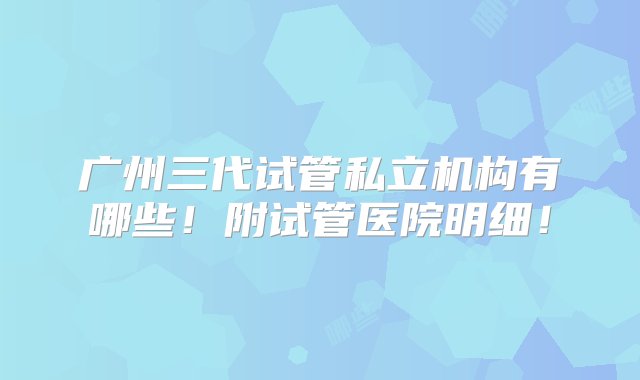 广州三代试管私立机构有哪些！附试管医院明细！